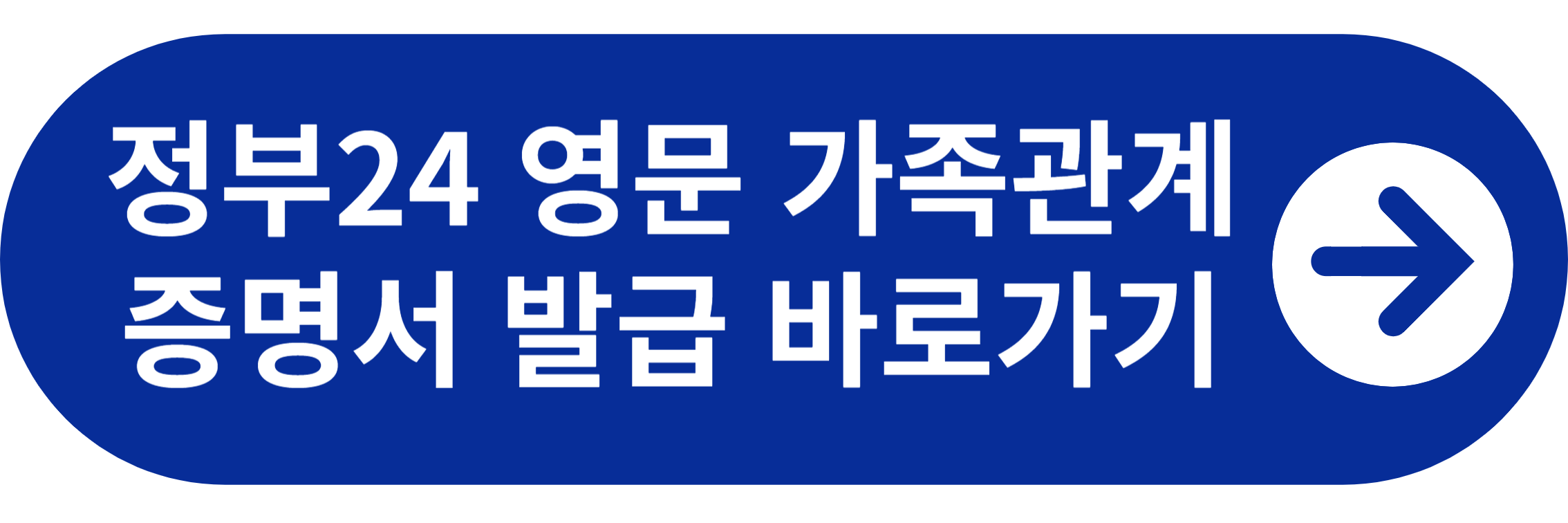 정부24 영문 가족관계
증명서 발급 바로가기